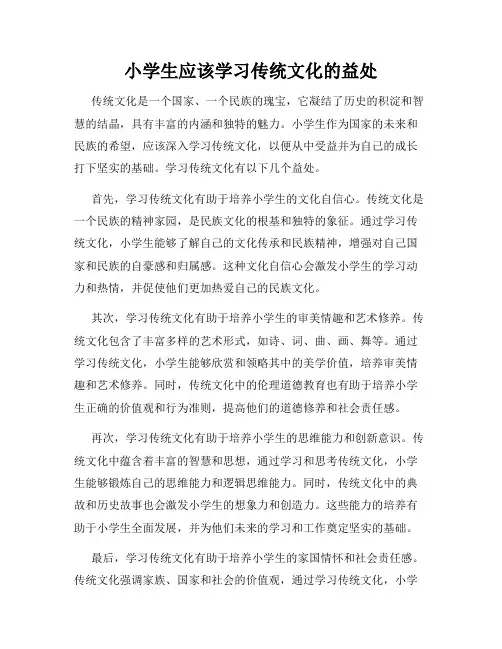 小学生应该学习传统文化的益处

传统文化是一个国家、一个民族的瑰宝，它凝结了历史的积淀和智慧的结晶，具有丰富的内涵和独特的魅力。小学生作为国家的未来和民族的希望，应该深入学习传统文化，以便从中受益并为自己的成长打下坚实的基础。学习传统文化有以下几个益处。

首先，学习传统文化有助于培养小学生的文化自信心。传统文化是一个民族的精神家园，是民族文化的根基和独特的象征。通过学习传统文化，小学生能够了解自己的文化传承和民族精神，增强对自己国家和民族的自豪感和归属感。这种文化自信心会激发小学生的学习动力和热情，并促使他们更加热爱自己的民族文化。

其次，学习传统文化有助于培养小学生的审美情趣和艺术修养。传统文化包含了丰富多样的艺术形式，如诗、词、曲、画、舞等。通过学习传统文化，小学生能够欣赏和领略其中的美学价值，培养审美情趣和艺术修养。同时，传统文化中的伦理道德教育也有助于培养小学生正确的价值观和行为准则，提高他们的道德修养和社会责任感。

再次，学习传统文化有助于培养小学生的思维能力和创新意识。传统文化中蕴含着丰富的智慧和思想，通过学习和思考传统文化，小学生能够锻炼自己的思维能力和逻辑思维能力。同时，传统文化中的典故和历史故事也会激发小学生的想象力和创造力。这些能力的培养有助于小学生全面发展，并为他们未来的学习和工作奠定坚实的基础。

最后，学习传统文化有助于培养小学生的家国情怀和社会责任感。传统文化强调家族、国家和社会的价值观，通过学习传统文化，小学